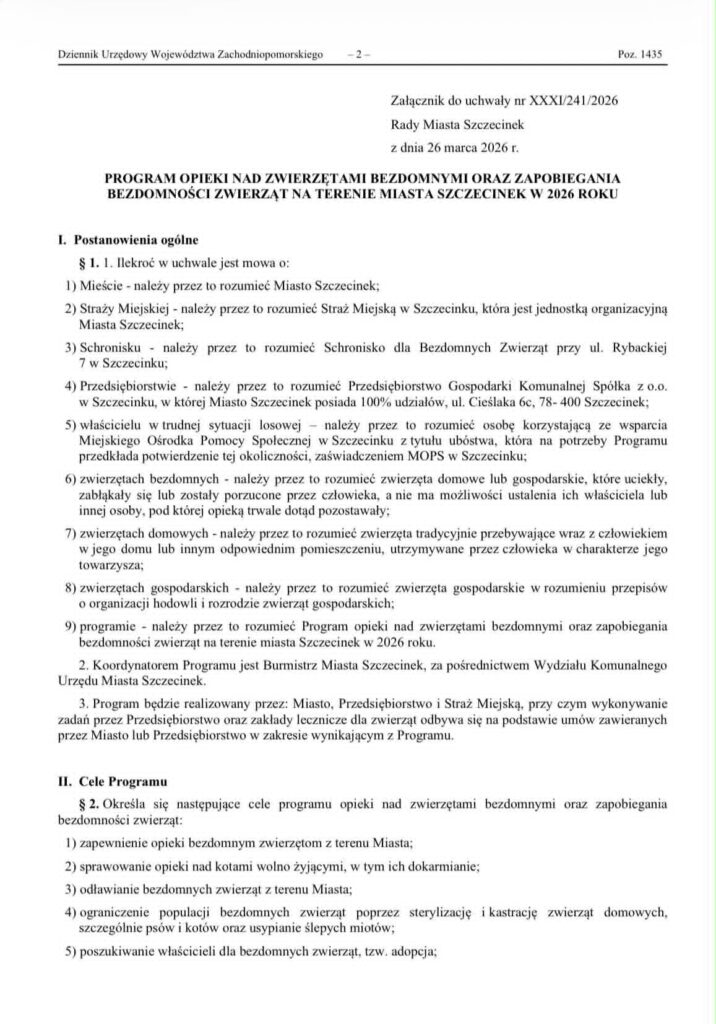 Dziennik Urzędowy Województwa Zachodniopomorskiego – 2 – Poz. 1435

Załącznik do uchwały nr XXXI/241/2026
Rady Miasta Szczecinek
z dnia 26 marca 2026 r.

PROGRAM OPIEKI NAD ZWIERZĘTAMI BEZDOMNYMI ORAZ ZAPOBIEGANIA BEZDOMNOŚCI ZWIERZĄT NA TERENIE MIASTA SZCZECINEK W 2026 ROKU

I. Postanowienia ogólne

§ 1. 1. Ilekroć w uchwale jest mowa o:

1) Mieście - należy przez to rozumieć Miasto Szczecinek;

2) Straży Miejskiej - należy przez to rozumieć Straż Miejską w Szczecinku, która jest jednostką organizacyjną Miasta Szczecinek;

3) Schronisku - należy przez to rozumieć Schronisko dla Bezdomnych Zwierząt przy ul. Rybackiej 7 w Szczecinku;

4) Przedsiębiorstwie - należy przez to rozumieć Przedsiębiorstwo Gospodarki Komunalnej Spółka z o.o. w Szczecinku, w której Miasto Szczecinek posiada 100% udziałów, ul. Cieślaka 6c, 78- 400 Szczecinek;

5) właścicielu w trudnej sytuacji losowej – należy przez to rozumieć osobę korzystającą ze wsparcia Miejskiego Ośrodka Pomocy Społecznej w Szczecinku z tytułu ubóstwa, która na potrzeby Programu przedkłada potwierdzenie tej okoliczności, zaświadczeniem MOPS w Szczecinku;

6) zwierzętach bezdomnych - należy przez to rozumieć zwierzęta domowe lub gospodarskie, które uciekły, zabłąkały się lub zostały porzucone przez człowieka, a nie ma możliwości ustalenia ich właściciela lub innej osoby, pod której opieką trwale dotąd pozostawały;

7) zwierzętach domowych - należy przez to rozumieć zwierzęta tradycyjnie przebywające wraz z człowiekiem w jego domu lub innym odpowiednim pomieszczeniu, utrzymywane przez człowieka w charakterze jego towarzysza;

8) zwierzętach gospodarskich - należy przez to rozumieć zwierzęta gospodarskie w rozumieniu przepisów o organizacji hodowli i rozrodzie zwierząt gospodarskich;

9) programie - należy przez to rozumieć Program opieki nad zwierzętami bezdomnymi oraz zapobiegania bezdomności zwierząt na terenie miasta Szczecinek w 2026 roku.

2. Koordynatorem Programu jest Burmistrz Miasta Szczecinek, za pośrednictwem Wydziału Komunalnego Urzędu Miasta Szczecinek.

3. Program będzie realizowany przez: Miasto, Przedsiębiorstwo i Straż Miejską, przy czym wykonywanie zadań przez Przedsiębiorstwo oraz zakłady lecznicze dla zwierząt odbywa się na podstawie umów zawieranych przez Miasto lub Przedsiębiorstwo w zakresie wynikającym z Programu.

II. Cele Programu

§ 2. Określa się następujące cele programu opieki nad zwierzętami bezdomnymi oraz zapobiegania bezdomności zwierząt:

1) zapewnienie opieki bezdomnym zwierzętom z terenu Miasta;

2) sprawowanie opieki nad kotami wolno żyjącymi, w tym ich dokarmianie;

3) odławianie bezdomnych zwierząt z terenu Miasta;

4) ograniczenie populacji bezdomnych zwierząt poprzez sterylizację i kastrację zwierząt domowych, szczególnie psów i kotów oraz usypianie ślepych miotów;

5) poszukiwanie właścicieli dla bezdomnych zwierząt, tzw. adopcja;